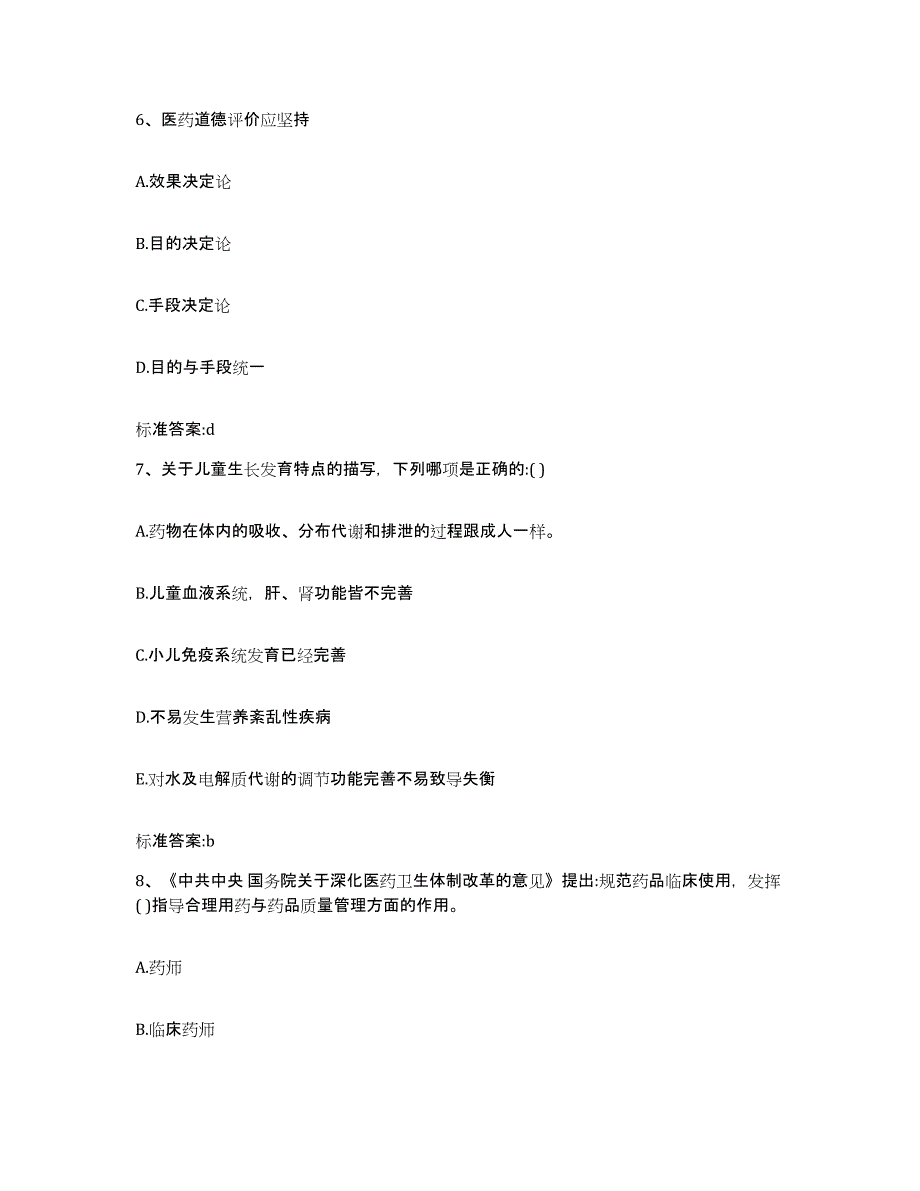 6、医药道德评价应坚持

A.效果决定论

B.目的决定论

C.手段决定论

D.目的与手段统一

标准答案:d

7、关于儿童生长发育特点的描写，下列哪项是正确的:( )

A.药物在体内的吸收、分布代谢和排泄的过程跟成人一样。

B.儿童血液系统，肝、肾功能皆不完善

C.小儿免疫系统发育已经完善

D.不易发生营养紊乱性疾病

E.对水及电解质代谢的调节功能完善不易致导失衡

标准答案:b

8、《中共中央 国务院关于深化医药卫生体制改革的意见》提出:规范药品临床使用，发挥( )指导合理用药与药品质量管理方面的作用。

A.药师

B.临床药师